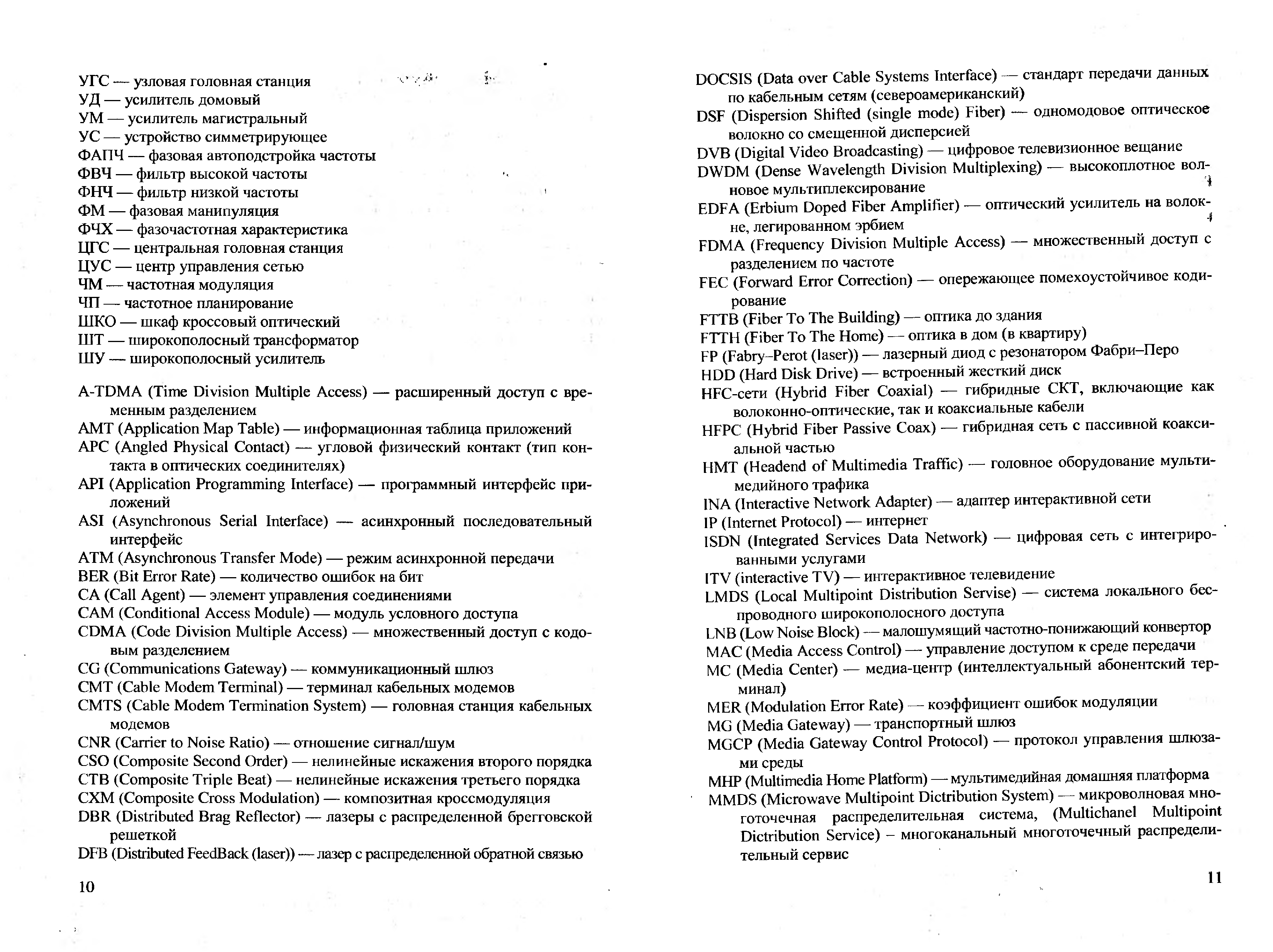 УГС — узловая головная станция
УД — усилитель домовый
УМ — усилитель магистральный
УС — устройство симметрирующее
ФАПЧ — фазовая автоподстройка частоты
ФВЧ — фильтр высокой частоты
ФНЧ — фильтр низкой частоты
ФМ — фазовая манипуляция
ФЧХ — фазочастотная характеристика
ЦГС — центральная головная станция
ЦУС — центр управления сетью
ЧМ — частотная модуляция
ЧП — частотное планирование
ШКО — шкаф кроссовый оптический
ШТ — широкополосный трансформатор
ШУ — широкополосный усилитель

A-TDMA (Time Division Multiple Access) — расширенный доступ с временным разделением
AMT (Application Map Table) — информационная таблица приложений
APC (Angled Physical Contact) — угловой физический контакт (тип контакта в оптических соединителях)
API (Application Programming Interface) — программный интерфейс приложений
ASI (Asynchronous Serial Interface) — асинхронный последовательный интерфейс
ATM (Asynchronous Transfer Mode) — режим асинхронной передачи
BER (Bit Error Rate) — количество ошибок на бит
CA (Call Agent) — элемент управления соединениями
CAM (Conditional Access Module) — модуль условного доступа
CDMA (Code Division Multiple Access) — множественный доступ с кодовым разделением
CG (Communications Gateway) — коммуникационный шлюз
CMT (Cable Modem Terminal) — терминал кабельных модемов
CMTS (Cable Modem Termination System) — головная станция кабельных модемов
CNR (Carrier to Noise Ratio) — отношение сигнал/шум
CSO (Composite Second Order) — нелинейные искажения второго порядка
CTB (Composite Triple Beat) — нелинейные искажения третьего порядка
CXM (Composite Cross Modulation) — композитная кроссмодуляция
DBR (Distributed Brag Reflector) — лазеры с распределенной брегговской решеткой
DFB (Distributed FeedBack (laser)) — лазер с распределенной обратной связью

10

DOCSIS (Data over Cable Systems Interface) — стандарт передачи данных по кабельным сетям (североамериканский)
DSF (Dispersion Shifted (single mode) Fiber) — одномодовое оптическое волокно со смещенной дисперсией
DVB (Digital Video Broadcasting) — цифровое телевизионное вещание
DWDM (Dense Wavelength Division Multiplexing) — высокоплотное волновое мультиплексирование
EDFA (Erbium Doped Fiber Amplifier) — оптический усилитель на волокне, легированном эрбием
FDMA (Frequency Division Multiple Access) — множественный доступ с разделением по частоте
FEC (Forward Error Correction) — опережающее помехоустойчивое кодирование
FTTB (Fiber To The Building) — оптика до здания
FTTH (Fiber To The Home) — оптика в дом (в квартиру)
FP (Fabry–Perot (laser)) — лазерный диод с резонатором Фабри–Перо
HDD (Hard Disk Drive) — встроенный жесткий диск
HFC-сети (Hybrid Fiber Coaxial) — гибридные СКТ, включающие как волоконно-оптические, так и коаксиальные кабели
HFPC (Hybrid Fiber Passive Coax) — гибридная сеть с пассивной коаксиальной частью
HMT (Headend of Multimedia Traffic) — головное оборудование мультимедийного трафика
INA (Interactive Network Adapter) — адаптер интерактивной сети
IP (Internet Protocol) — интернет
ISDN (Integrated Services Data Network) — цифровая сеть с интегрированными услугами
ITV (interactive TV) — интерактивное телевидение
LMDS (Local Multipoint Distribution Servise) — система локального беспроводного широкополосного доступа
LNB (Low Noise Block) — малошумящий частотно-понижающий конвертор
MAC (Media Access Control) — управление доступом к среде передачи
MC (Media Center) — медиа-центр (интеллектуальный абонентский терминал)
MER (Modulation Error Rate) — коэффициент ошибок модуляции
MG (Media Gateway) — транспортный шлюз
MGCP (Media Gateway Control Protocol) — протокол управления шлюзами среды
MHP (Multimedia Home Platform) — мультимедийная домашняя платформа
MMDS (Microwave Multipoint Dictribution System) — микроволновая многоточечная распределительная система, (Multichanel Multipoint Dictribution Service) – многоканальный многоточечный распределительный сервис

11